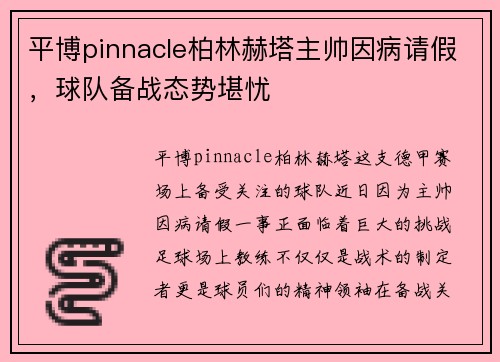 平博pinnacle柏林赫塔主帅因病请假，球队备战态势堪忧

平博pinnacle柏林赫塔这支德甲赛场上备受关注的球队近日因为主帅因病请假一事正面临着巨大的挑战足球场上教练不仅仅是战术的制定者更是球员们的精神领袖在备战关